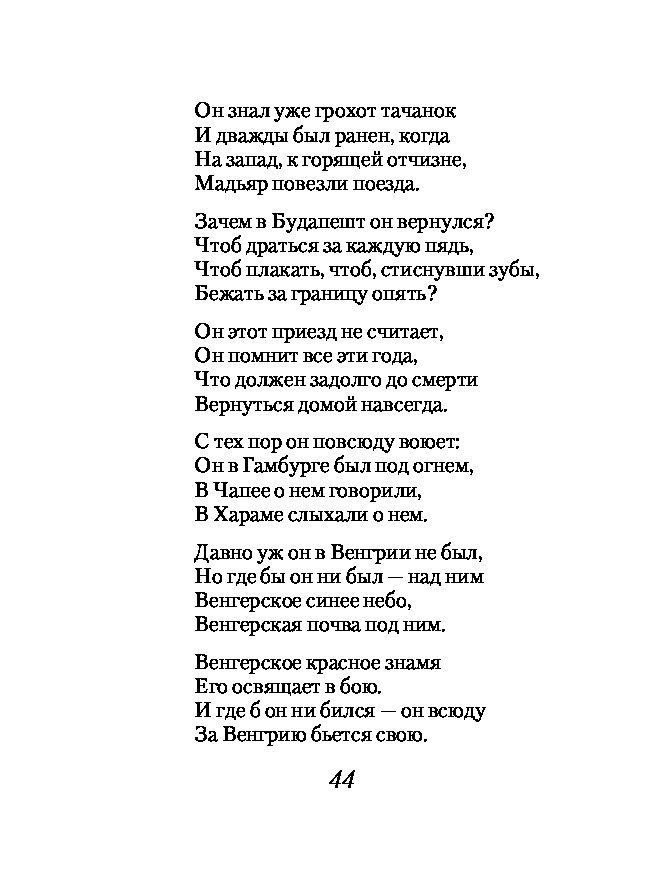 Он знал уже грохот тачанок
И дважды был ранен, когда
На запад, к горящей отчизне,
Мадьяр повезли поезда.

Зачем в Будапешт он вернулся?
Чтоб драться за каждую пядь,
Чтоб плакать, чтоб, стиснувши зубы,
Бежать за границу опять?

Он этот приезд не считает,
Он помнит все эти года,
Что должен задолго до смерти
Вернуться домой навсегда.

С тех пор он повсюду воюет:
Он в Гамбурге был под огнем,
В Чапее о нем говорили,
В Хараме слыхали о нем.

Давно уж он в Венгрии не был,
Но где бы он ни был — над ним
Венгерское синее небо,
Венгерская почва под ним.

Венгерское красное знамя
Его освящает в бою.
И где б он ни бился — он всюду
За Венгрию бьется свою.

44